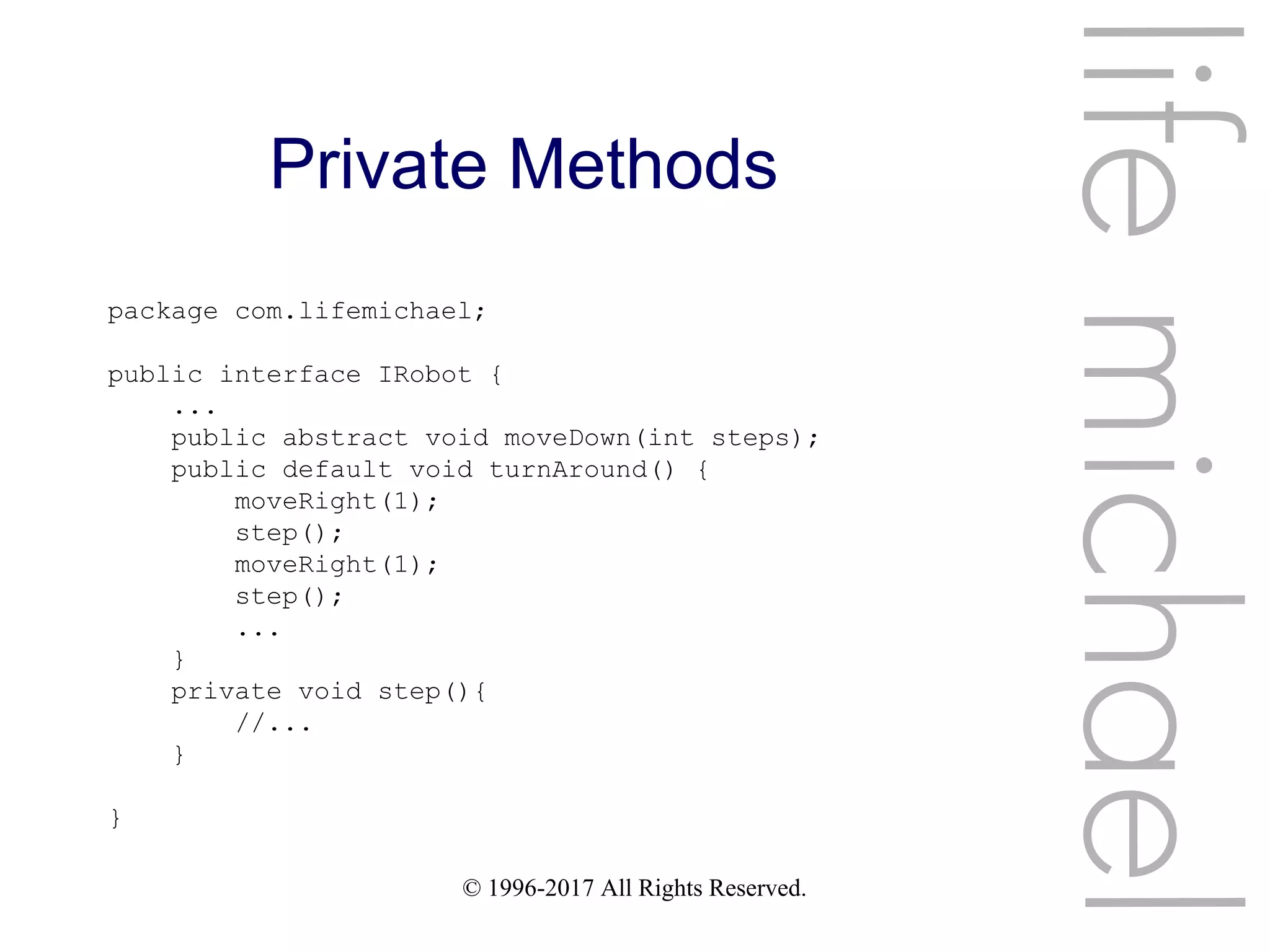 Private Methods

package com.lifemichael;

public interface IRobot {
    ...
    public abstract void moveDown(int steps);
    public default void turnAround() {
        moveRight(1);
        step();
        moveRight(1);
        step();
        ...
    }
    private void step(){
        //...
    }

}

© 1996-2017 All Rights Reserved.

life michael